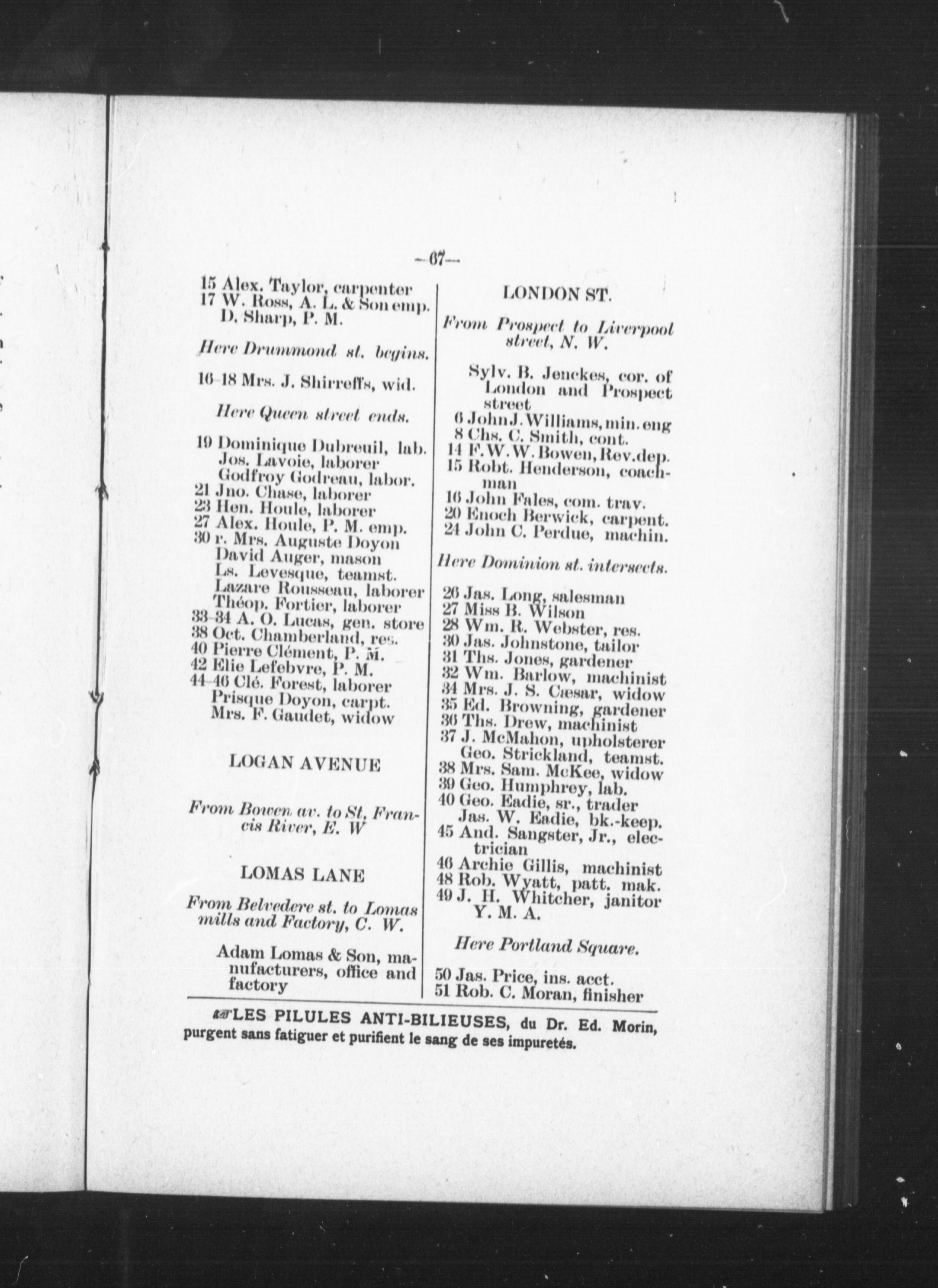 —67—

15 Alex. Taylor, carpenter
17 W. Ross, A. L. & Son emp.
D. Sharp, P. M.

Here Drummond st. begins.

16-18 Mrs. J. Shirreffs, wid.

Here Queen street ends.

19 Dominique Dubreuil, lab.
Jos. Lavoie, laborer
Godfroy Godreau, labor.
21 Jno. Chase, laborer
23 Hen. Houle, laborer
27 Alex. Houle, P. M. emp.
30 r. Mrs. Auguste Doyon
David Auger, mason
Ls. Levesque, teamst.
Lazare Rousseau, laborer
Théop. Fortier, laborer
33-34 A. O. Lucas, gen. store
38 Oct. Chamberland, res.
40 Pierre Clément, P. M.
42 Elie Lefebvre, P. M.
44-46 Clé. Forest, laborer
Prisque Doyon, carpt.
Mrs. F. Gaudet, widow

LOGAN AVENUE

From Bowen av. to St. Francis River, E. W

LOMAS LANE

From Belvedere st. to Lomas mills and Factory, C. W.

Adam Lomas & Son, manufacturers, office and factory

LONDON ST.

From Prospect to Liverpool street, N. W.

Sylv. B. Jenckes, cor. of London and Prospect street
6 John J. Williams, min. eng
8 Chs. C. Smith, cont.
14 F. W. W. Bowen, Rev. dep.
15 Robt. Henderson, coachman
16 John Fales, com. trav.
20 Enoch Berwick, carpent.
24 John C. Perdue, machin.

Here Dominion st. intersects.

26 Jas. Long, salesman
27 Miss B. Wilson
28 Wm. R. Webster, res.
30 Jas. Johnstone, tailor
31 Ths. Jones, gardener
32 Wm. Barlow, machinist
34 Mrs. J. S. Cæsar, widow
35 Ed. Browning, gardener
36 Ths. Drew, machinist
37 J. McMahon, upholsterer
Geo. Strickland, teamst.
38 Mrs. Sam. McKee, widow
39 Geo. Humphrey, lab.
40 Geo. Eadie, sr., trader
Jas. W. Eadie, bk.-keep.
45 And. Sangster, Jr., electrician
46 Archie Gillis, machinist
48 Rob. Wyatt, patt. mak.
49 J. H. Whitcher, janitor Y. M. A.

Here Portland Square.

50 Jas. Price, ins. acct.
51 Rob. C. Moran, finisher

LES PILULES ANTI-BILIEUSES, du Dr. Ed. Morin, purgent sans fatiguer et purifient le sang de ses impuretés.